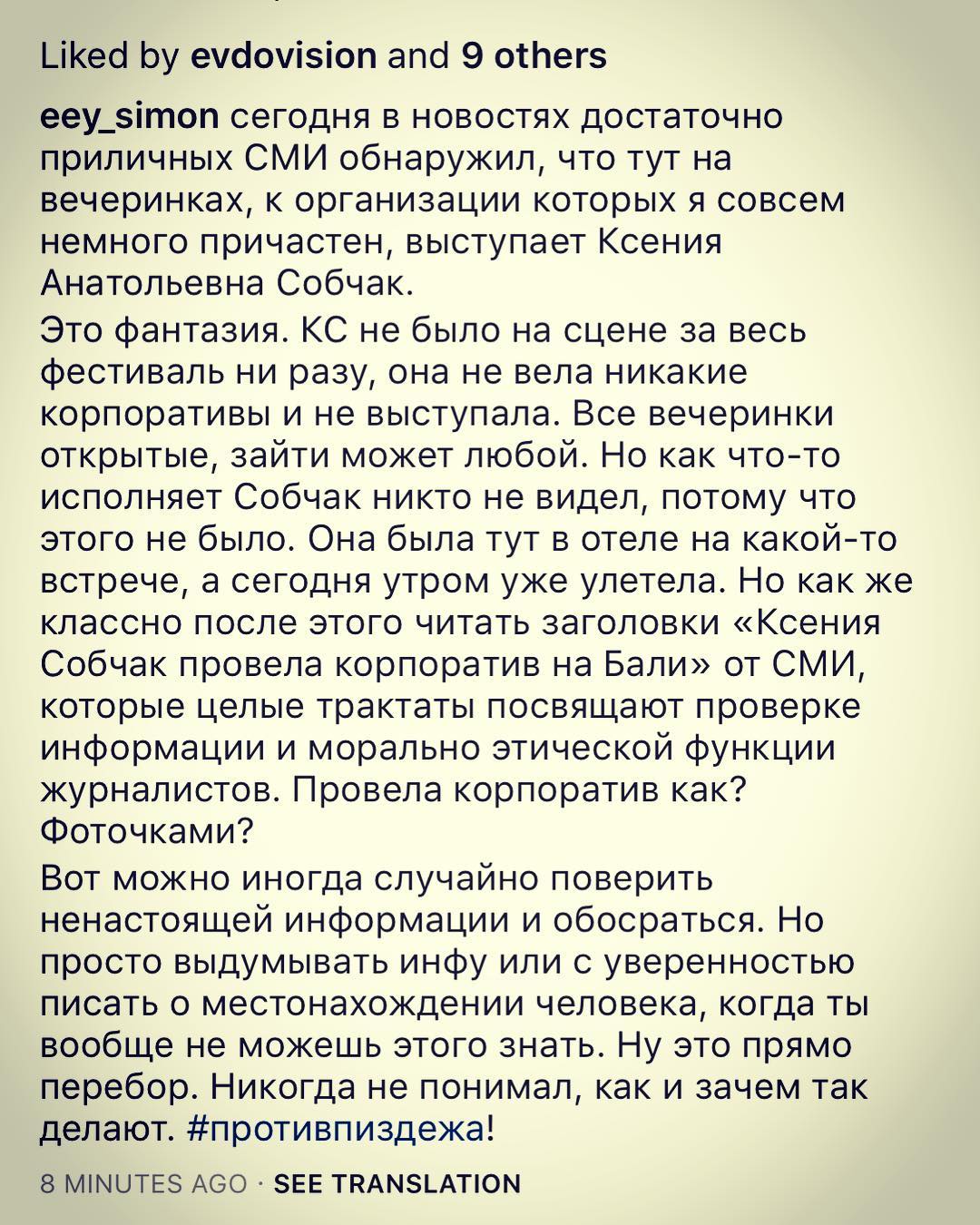 Liked by evdovision and 9 others

eey_simon сегодня в новостях достаточно приличных СМИ обнаружил, что тут на вечеринках, к организации которых я совсем немного причастен, выступает Ксения Анатольевна Собчак.

Это фантазия. КС не было на сцене за весь фестиваль ни разу, она не вела никакие корпоративы и не выступала. Все вечеринки открытые, зайти может любой. Но как что-то исполняет Собчак никто не видел, потому что этого не было. Она была тут в отеле на какой-то встрече, а сегодня утром уже улетела. Но как же классно после этого читать заголовки «Ксения Собчак провела корпоратив на Бали» от СМИ, которые целые трактаты посвящают проверке информации и морально этической функции журналистов. Провела корпоратив как? Фоточками?

Вот можно иногда случайно поверить ненастоящей информации и обосраться. Но просто выдумывать инфу или с уверенностью писать о местонахождении человека, когда ты вообще не можешь этого знать. Ну это прямо перебор. Никогда не понимал, как и зачем так делают. #противпиздежа!

8 MINUTES AGO · SEE TRANSLATION